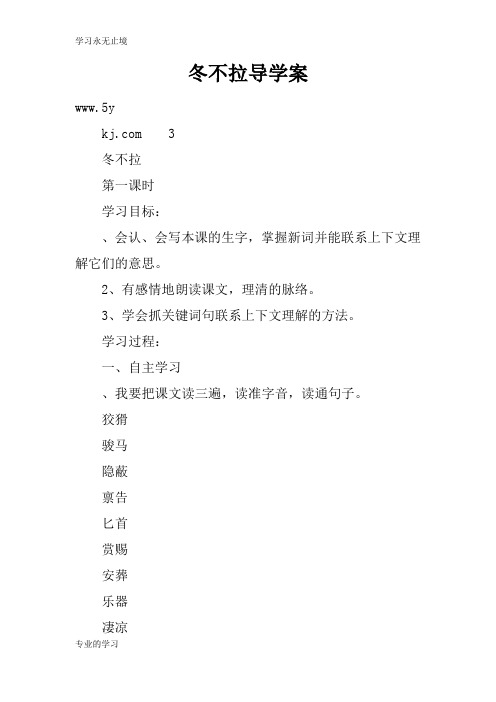 学习永无止境

冬不拉导学案

www.5y

kj.com　　3

冬不拉

第一课时

学习目标：

、会认、会写本课的生字，掌握新词并能联系上下文理解它们的意思。

2、有感情地朗读课文，理清的脉络。

3、学会抓关键词句联系上下文理解的方法。

学习过程：

一、自主学习

、我要把课文读三遍，读准字音，读通句子。

狡猾

骏马

隐蔽

禀告

匕首

赏赐

安葬

乐器

凄凉

专业的学习